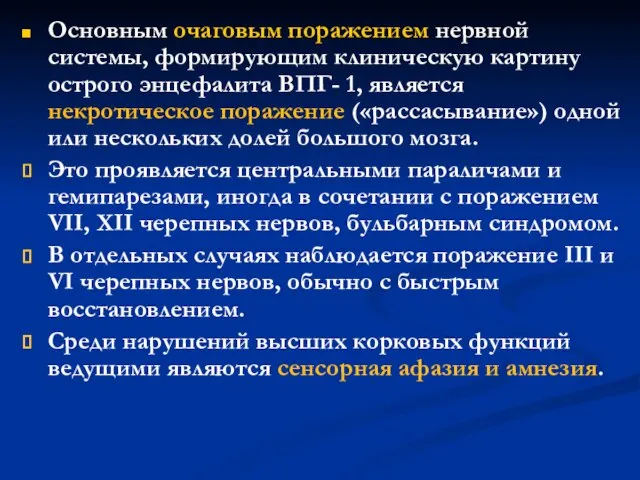 Основным очаговым поражением нервной системы, формирующим клиническую картину острого энцефалита ВПГ- 1, является некротическое поражение («рассасывание») одной или нескольких долей большого мозга.

Это проявляется центральными параличами и гемипарезами, иногда в сочетании с поражением VII, XII черепных нервов, бульбарным синдромом.

В отдельных случаях наблюдается поражение III и VI черепных нервов, обычно с быстрым восстановлением.

Среди нарушений высших корковых функций ведущими являются сенсорная афазия и амнезия.